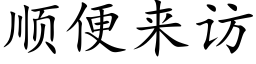 顺便来访